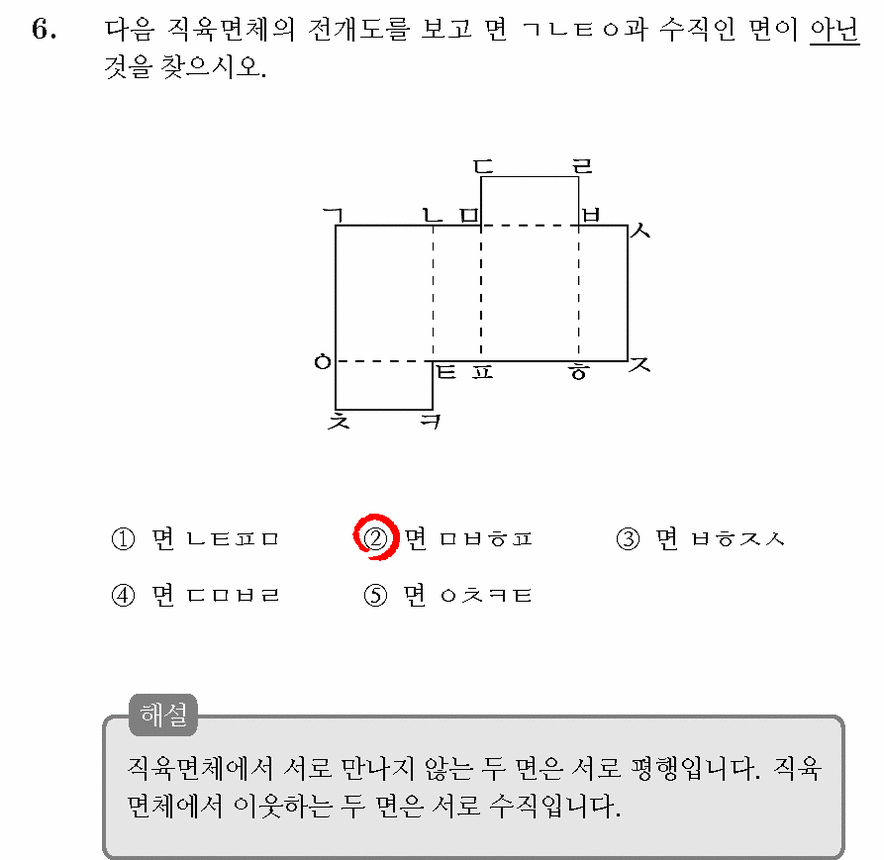 6. 다음 직육면체의 전개도를 보고 면 ㄱㄴㅌㅇ과 수직인 면이 아닌 것을 찾으시오.

ㄷ ㄹ
ㄱ ㄴ ㅁ ㅂ ㅅ
ㅇ ㅌ ㅍ ㅎ ㅈ
ㅊ ㅋ

① 면 ㄴㅌㅍㅁ ② 면 ㅁㅂㅎㅍ ③ 면 ㅂㅎㅈㅅ
④ 면 ㄷㅁㅂㄹ ⑤ 면 ㅇㅊㅋㅌ

해설

직육면체에서 서로 만나지 않는 두 면은 서로 평행입니다. 직육면체에서 이웃하는 두 면은 서로 수직입니다.